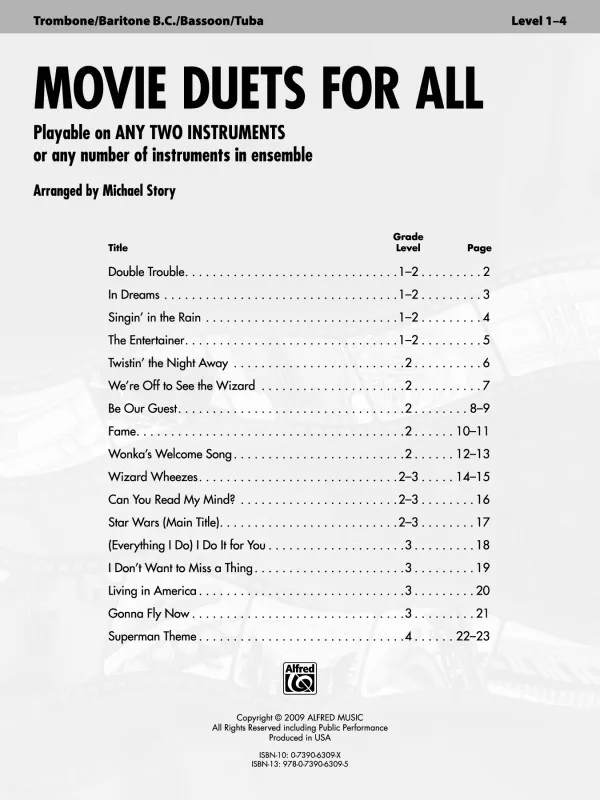 Trombone/Baritone B.C./Bassoon/Tuba

Level 1–4

MOVIE DUETS FOR ALL

Playable on ANY TWO INSTRUMENTS
or any number of instruments in ensemble

Arranged by Michael Story

Title Grade Level Page

Double Trouble 1–2 2
In Dreams 1–2 3
Singin' in the Rain 1–2 4
The Entertainer 1–2 5
Twistin' the Night Away 2 6
We're Off to See the Wizard 2 7
Be Our Guest 2 8–9
Fame 2 10–11
Wonka's Welcome Song 2 12–13
Wizard Wheezes 2–3 14–15
Can You Read My Mind? 2–3 16
Star Wars (Main Title) 2–3 17
(Everything I Do) I Do It for You 3 18
I Don't Want to Miss a Thing 3 19
Living in America 3 20
Gonna Fly Now 3 21
Superman Theme 4 22–23

Alfred

Copyright © 2009 ALFRED MUSIC
All Rights Reserved including Public Performance
Produced in USA

ISBN-10: 0-7390-6309-X
ISBN-13: 978-0-7390-6309-5